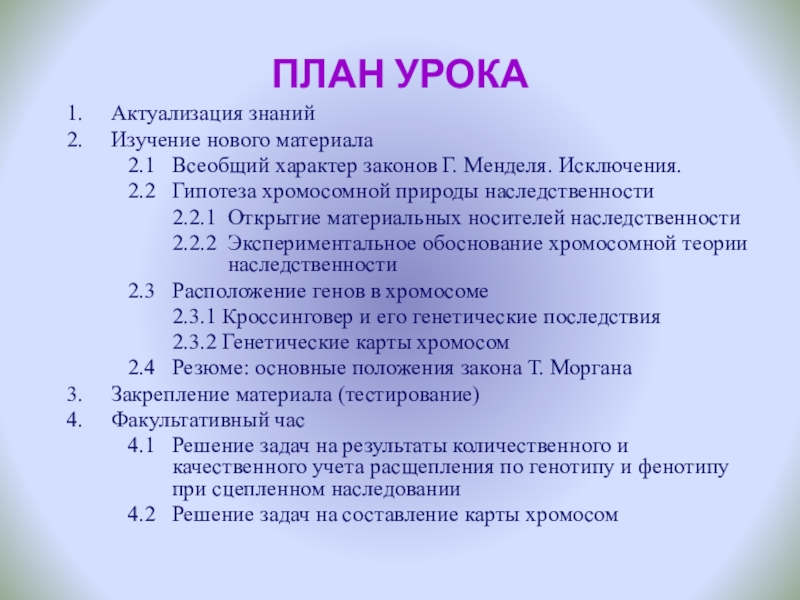 ПЛАН УРОКА

1. Актуализация знаний
2. Изучение нового материала
2.1 Всеобщий характер законов Г. Менделя. Исключения.
2.2 Гипотеза хромосомной природы наследственности
2.2.1 Открытие материальных носителей наследственности
2.2.2 Экспериментальное обоснование хромосомной теории наследственности
2.3 Расположение генов в хромосоме
2.3.1 Кроссинговер и его генетические последствия
2.3.2 Генетические карты хромосом
2.4 Резюме: основные положения закона Т. Моргана
3. Закрепление материала (тестирование)
4. Факультативный час
4.1 Решение задач на результаты количественного и качественного учета расщепления по генотипу и фенотипу при сцепленном наследовании
4.2 Решение задач на составление карты хромосом